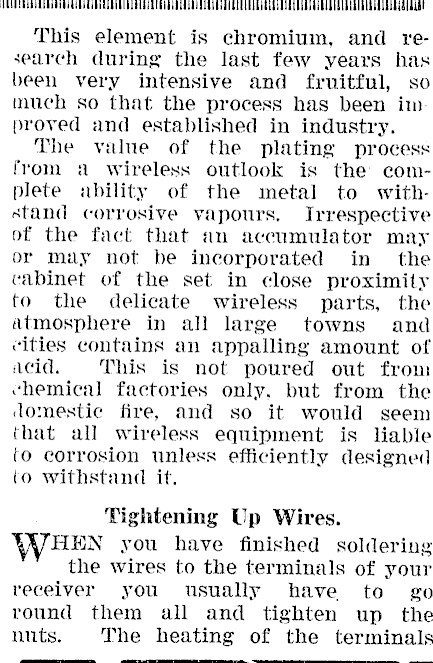 This element is chromium, and research during the last few years has been very intensive and fruitful, so much so that the process has been improved and established in industry.

The value of the plating process from a wireless outlook is the complete ability of the metal to withstand corrosive vapours. Irrespective of the fact that an accumulator may or may not be incorporated in the cabinet of the set in close proximity to the delicate wireless parts, the atmosphere in all large towns and cities contains an appalling amount of acid. This is not poured out from chemical factories only, but from the domestic fire, and so it would seem that all wireless equipment is liable to corrosion unless efficiently designed to withstand it.

Tightening Up Wires.

WHEN you have finished soldering the wires to the terminals of your receiver you usually have to go round them all and tighten up the nuts. The heating of the terminals